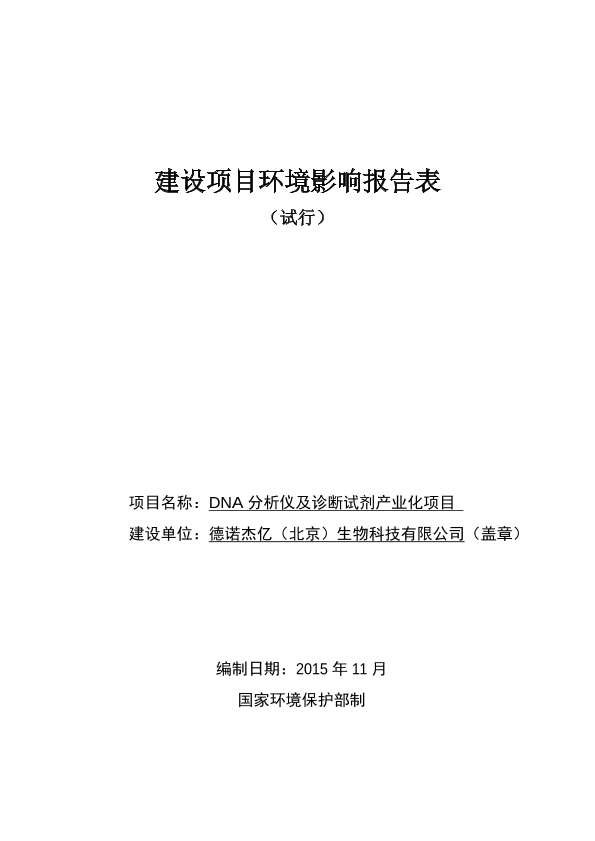 建设项目环境影响报告表

（试行）

项目名称：DNA 分析仪及诊断试剂产业化项目

建设单位：德诺杰亿（北京）生物科技有限公司（盖章）

编制日期：2015 年 11 月

国家环境保护部制